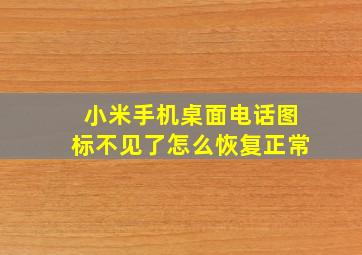 小米手机桌面电话图标不见了怎么恢复正常